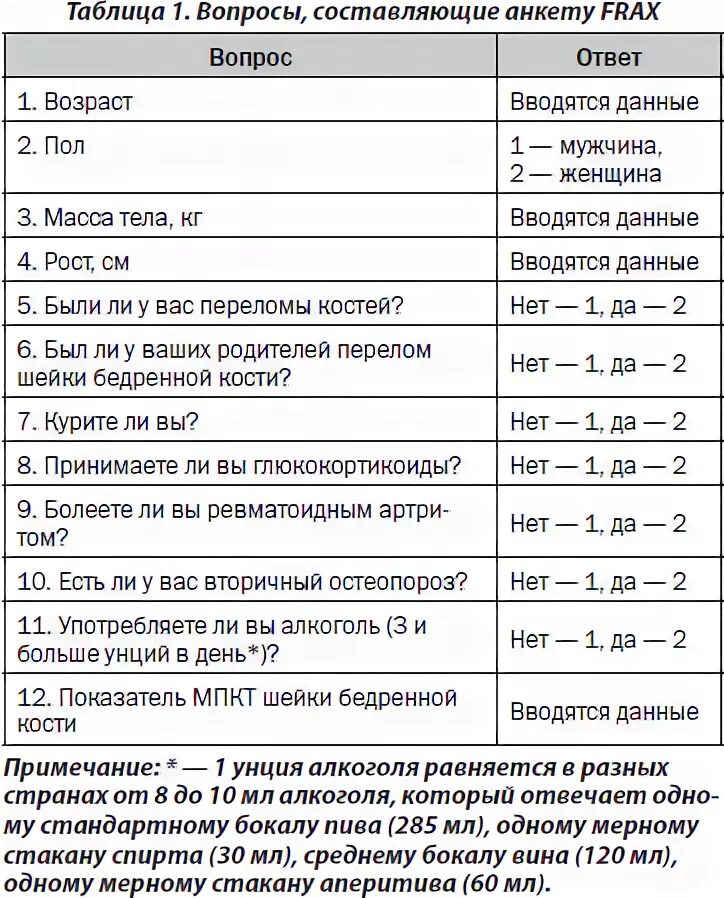 Таблица 1. Вопросы, составляющие анкету FRAX

| Вопрос | Ответ |
|---|---|
| 1. Возраст | Вводятся данные |
| 2. Пол | 1 — мужчина, 2 — женщина |
| 3. Масса тела, кг | Вводятся данные |
| 4. Рост, см | Вводятся данные |
| 5. Были ли у вас переломы костей? | Нет — 1, да — 2 |
| 6. Был ли у ваших родителей перелом шейки бедренной кости? | Нет — 1, да — 2 |
| 7. Курите ли вы? | Нет — 1, да — 2 |
| 8. Принимаете ли вы глюкокортикоиды? | Нет — 1, да — 2 |
| 9. Болеете ли вы ревматоидным артритом? | Нет — 1, да — 2 |
| 10. Есть ли у вас вторичный остеопороз? | Нет — 1, да — 2 |
| 11. Употребляете ли вы алкоголь (3 и больше унций в день*)? | Нет — 1, да — 2 |
| 12. Показатель МПКТ шейки бедренной кости | Вводятся данные |

Примечание: * — 1 унция алкоголя равняется в разных странах от 8 до 10 мл алкоголя, который отвечает одному стандартному бокалу пива (285 мл), одному мерному стакану спирта (30 мл), среднему бокалу вина (120 мл), одному мерному стакану аперитива (60 мл).